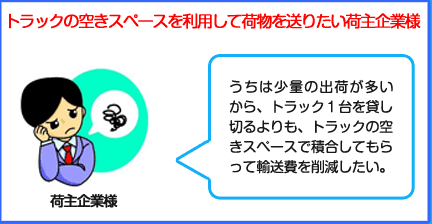 トラックの空きスペースを利用して荷物を送りたい荷主企業様

荷主企業様

うちは少量の出荷が多いから、トラック１台を貸し切るよりも、トラックの空きスペースで積合してもらって輸送費を削減したい。